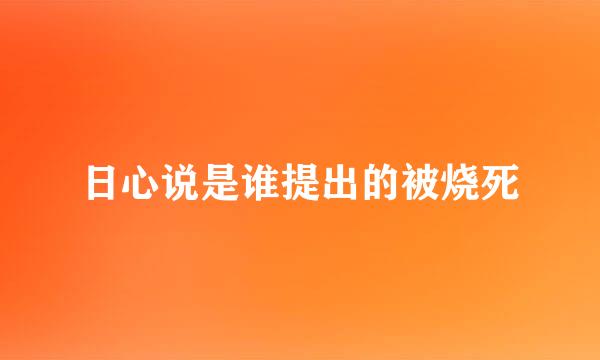 日心说是谁提出的被烧死